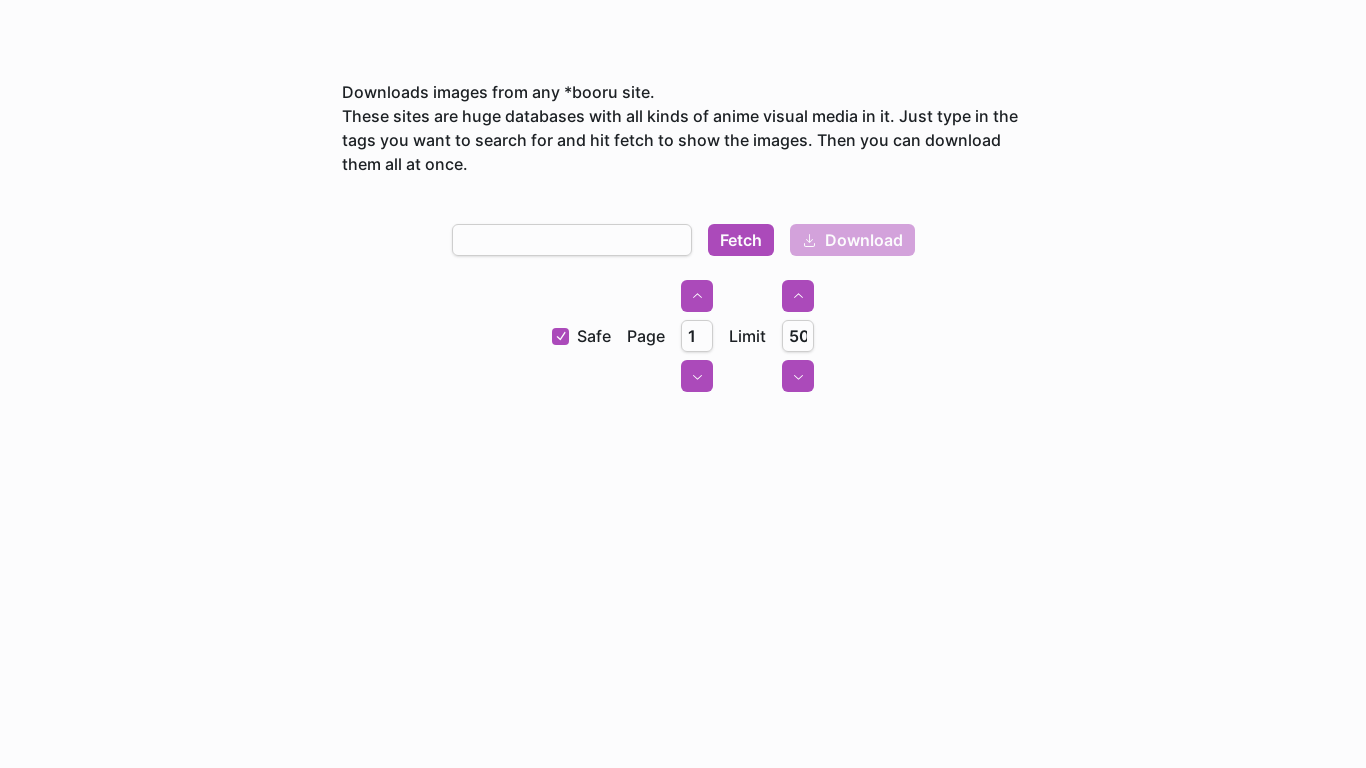 Downloads images from any *booru site.
These sites are huge databases with all kinds of anime visual media in it. Just type in the tags you want to search for and hit fetch to show the images. Then you can download them all at once.

Fetch Download

Safe Page 1 Limit 50